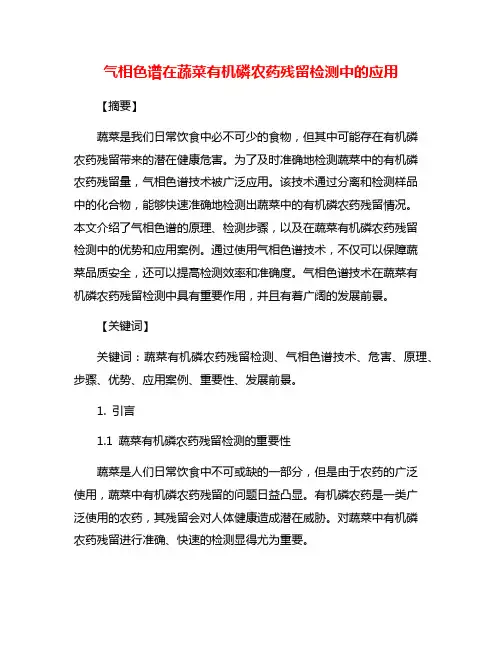 气相色谱在蔬菜有机磷农药残留检测中的应用

【摘要】

蔬菜是我们日常饮食中必不可少的食物，但其中可能存在有机磷农药残留带来的潜在健康危害。为了及时准确地检测蔬菜中的有机磷农药残留量，气相色谱技术被广泛应用。该技术通过分离和检测样品中的化合物，能够快速准确地检测出蔬菜中的有机磷农药残留情况。本文介绍了气相色谱的原理、检测步骤，以及在蔬菜有机磷农药残留检测中的优势和应用案例。通过使用气相色谱技术，不仅可以保障蔬菜品质安全，还可以提高检测效率和准确度。气相色谱技术在蔬菜有机磷农药残留检测中具有重要作用，并且有着广阔的发展前景。

【关键词】

关键词：蔬菜有机磷农药残留检测、气相色谱技术、危害、原理、步骤、优势、应用案例、重要性、发展前景。

1. 引言

1.1 蔬菜有机磷农药残留检测的重要性

蔬菜是人们日常饮食中不可或缺的一部分，但是由于农药的广泛使用，蔬菜中有机磷农药残留的问题日益凸显。有机磷农药是一类广泛使用的农药，其残留会对人体健康造成潜在威胁。对蔬菜中有机磷农药残留进行准确、快速的检测显得尤为重要。